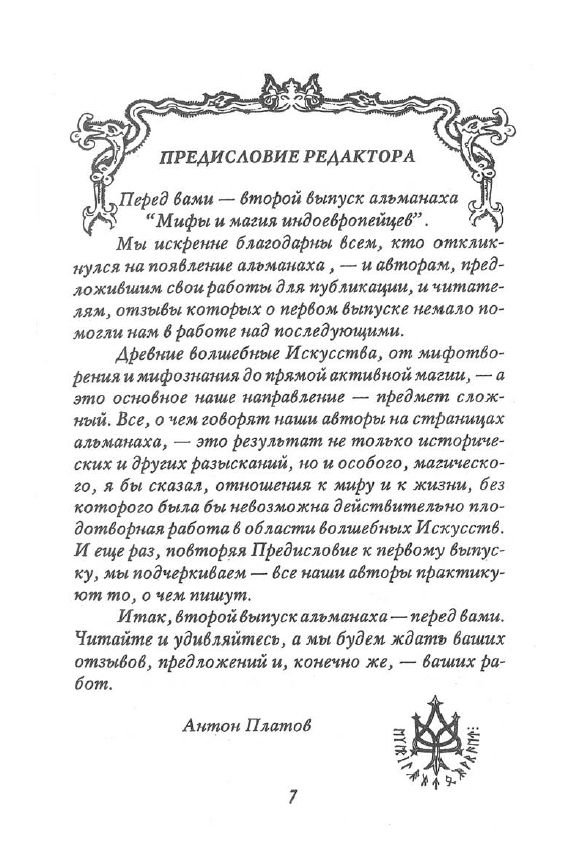 ПРЕДИСЛОВИЕ РЕДАКТОРА

Перед вами — второй выпуск альманаха "Мифы и магия индоевропейцев".

Мы искренне благодарны всем, кто откликнулся на появление альманаха , — и авторам, предложившим свои работы для публикации, и читателям, отзывы которых о первом выпуске немало помогли нам в работе над последующими.

Древние волшебные Искусства, от мифотворения и мифознания до прямой активной магии, — а это основное наше направление — предмет сложный. Все, о чем говорят наши авторы на страницах альманаха, — это результат не только исторических и других разысканий, но и особого, магического, я бы сказал, отношения к миру и к жизни, без которого была бы невозможна действительно плодотворная работа в области волшебных Искусств. И еще раз, повторяя Предисловие к первому выпуску, мы подчеркиваем — все наши авторы практикуют то, о чем пишут.

Итак, второй выпуск альманаха — перед вами. Читайте и удивляйтесь, а мы будем ждать ваших отзывов, предложений и, конечно же, — ваших работ.

Антон Платов

7